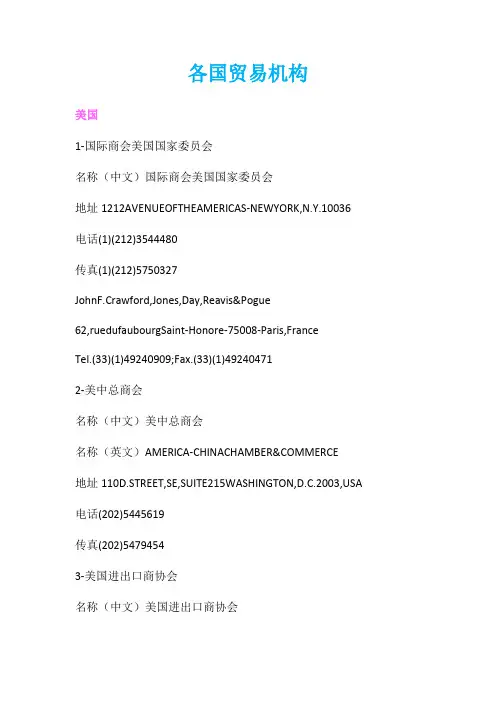 各国贸易机构

美国

1-国际商会美国国家委员会

名称（中文）国际商会美国国家委员会

地址 1212AVENUEOFTHEAMERICAS-NEWYORK,N.Y.10036

电话(1)(212)3544480

传真(1)(212)5750327

JohnF.Crawford,Jones,Day,Reavis&Pogue

62,ruedufaubourgSaint-Honore-75008-Paris,France

Tel.(33)(1)49240909;Fax.(33)(1)49240471

2-美中总商会

名称（中文）美中总商会

名称（英文）AMERICA-CHINACHAMBER&COMMERCE

地址 110D.STREET,SE,SUITE215WASHINGTON,D.C.2003,USA

电话(202)5445619

传真(202)5479454

3-美国进出口商协会

名称（中文）美国进出口商协会